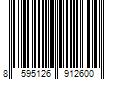 8 595126 912600